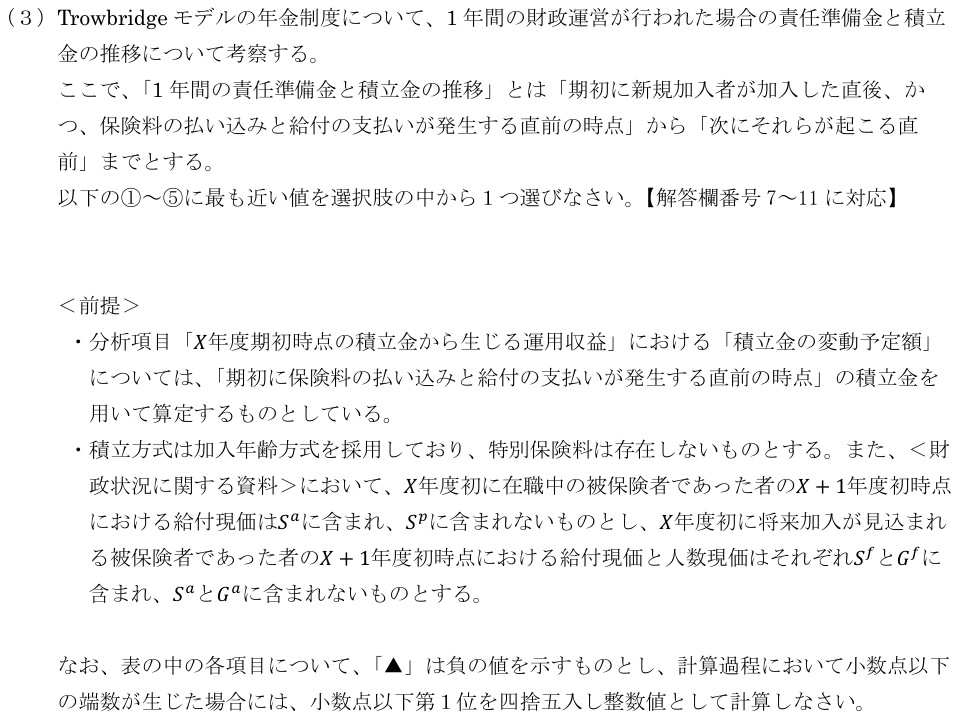 （3）Trowbridge モデルの年金制度について、1 年間の財政運営が行われた場合の責任準備金と積立金の推移について考察する。
ここで、「1 年間の責任準備金と積立金の推移」とは「期初に新規加入者が加入した直後、かつ、保険料の払い込みと給付の支払いが発生する直前の時点」から「次にそれらが起こる直前」までとする。
以下の①～⑤に最も近い値を選択肢の中から 1 つ選びなさい。【解答欄番号 7～11 に対応】

＜前提＞
・分析項目「$X$年度期初時点の積立金から生じる運用収益」における「積立金の変動予定額」については、「期初に保険料の払い込みと給付の支払いが発生する直前の時点」の積立金を用いて算定するものとしている。
・積立方式は加入年齢方式を採用しており、特別保険料は存在しないものとする。また、＜財政状況に関する資料＞において、$X$年度初に在職中の被保険者であった者の$X+1$年度初時点における給付現価は$S^a$に含まれ、$S^p$に含まれないものとし、$X$年度初に将来加入が見込まれる被保険者であった者の$X+1$年度初時点における給付現価と人数現価はそれぞれ$S^f$と$G^f$に含まれ、$S^a$と$G^a$に含まれないものとする。

なお、表の中の各項目について、「▲」は負の値を示すものとし、計算過程において小数点以下の端数が生じた場合には、小数点以下第 1 位を四捨五入し整数値として計算しなさい。